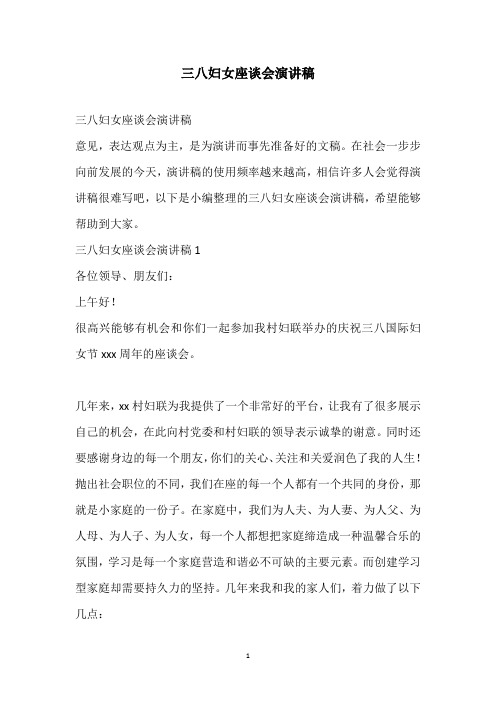 三八妇女座谈会演讲稿

三八妇女座谈会演讲稿

意见，表达观点为主，是为演讲而事先准备好的文稿。在社会一步步向前发展的今天，演讲稿的使用频率越来越高，相信许多人会觉得演讲稿很难写吧，以下是小编整理的三八妇女座谈会演讲稿，希望能够帮助到大家。

三八妇女座谈会演讲稿 1

各位领导、朋友们：

上午好！

很高兴能够有机会和你们一起参加我村妇联举办的庆祝三八国际妇女节 xxx 周年的座谈会。

几年来，xx 村妇联为我提供了一个非常好的平台，让我有了很多展示自己的机会，在此向村党委和村妇联的领导表示诚挚的谢意。同时还要感谢身边的每一个朋友，你们的关心、关注和关爱润色了我的人生！抛出社会职位的不同，我们在座的每一个人都有一个共同的身份，那就是小家庭的一份子。在家庭中，我们为人夫、为人妻、为人父、为人母、为人子、为人女，每一个人都想把家庭缔造成一种温馨合乐的氛围，学习是每一个家庭营造和谐必不可缺的主要元素。而创建学习型家庭却需要持久力的坚持。几年来我和我的家人们，着力做了以下几点：

1